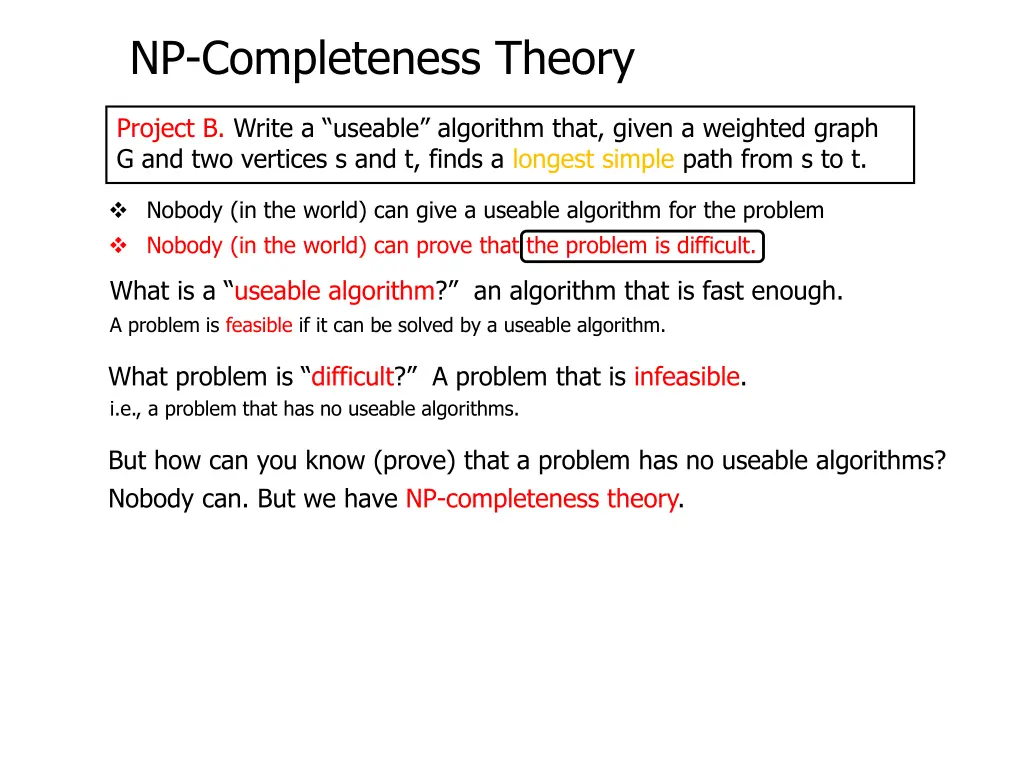 NP-Completeness Theory

Project B. Write a “useable” algorithm that, given a weighted graph G and two vertices s and t, finds a longest simple path from s to t.

❖ Nobody (in the world) can give a useable algorithm for the problem

❖ Nobody (in the world) can prove that the problem is difficult.

What is a “useable algorithm?” an algorithm that is fast enough.

A problem is feasible if it can be solved by a useable algorithm.

What problem is “difficult?” A problem that is infeasible.

i.e., a problem that has no useable algorithms.

But how can you know (prove) that a problem has no useable algorithms?

Nobody can. But we have NP-completeness theory.